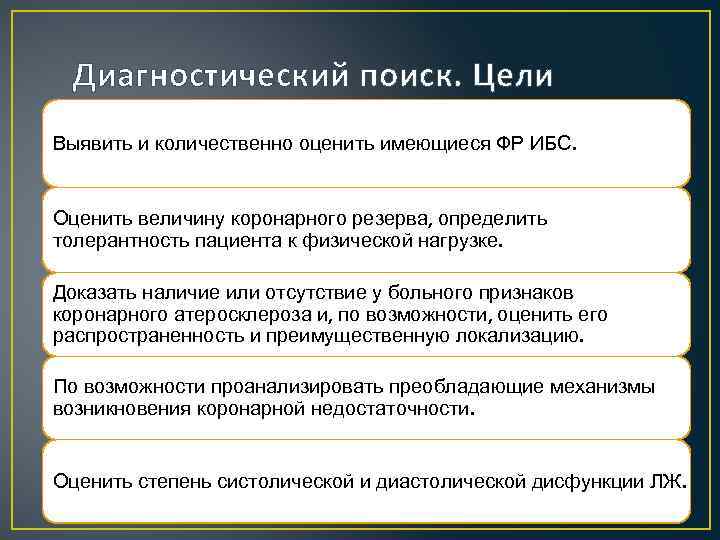 Диагностический поиск. Цели

Выявить и количественно оценить имеющиеся ФР ИБС.

Оценить величину коронарного резерва, определить толерантность пациента к физической нагрузке.

Доказать наличие или отсутствие у больного признаков коронарного атеросклероза и, по возможности, оценить его распространенность и преимущественную локализацию.

По возможности проанализировать преобладающие механизмы возникновения коронарной недостаточности.

Оценить степень систолической и диастолической дисфункции ЛЖ.